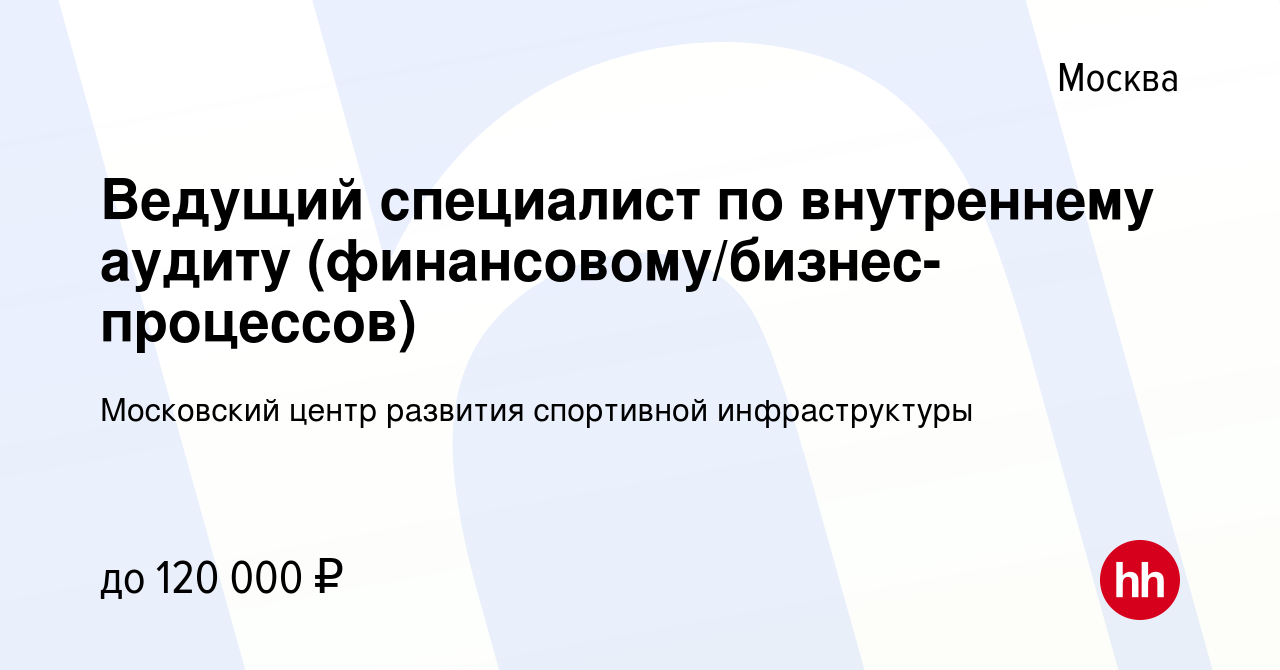 Москва

Ведущий специалист по внутреннему аудиту (финансовому/бизнес-процессов)

Московский центр развития спортивной инфраструктуры

до 120 000 ₽

hh